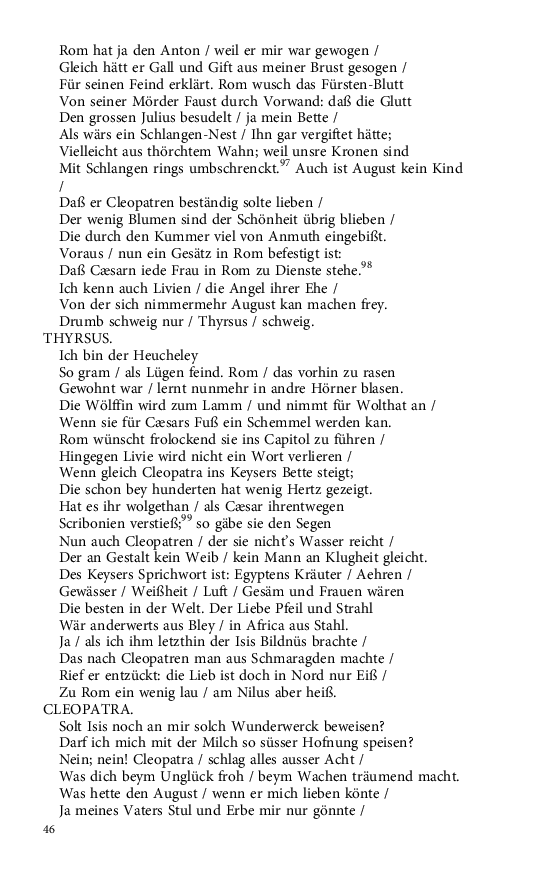 Rom hat ja den Anton / weil er mir war gewogen /
Gleich hätt er Gall und Gift aus meiner Brust gesogen /
Für seinen Feind erklärt. Rom wusch das Fürsten-Blutt
Von seiner Mörder Faust durch Vorwand: daß die Glutt
Den grossen Julius besudelt / ja mein Bette /
Als wärs ein Schlangen-Nest / Ihn gar vergiftet hätte;
Vielleicht aus thörchtem Wahn; weil unsre Kronen sind
Mit Schlangen rings umbschrenckt.$^{97}$ Auch ist August kein Kind /
Daß er Cleopatren beständig solte lieben /
Der wenig Blumen sind der Schönheit übrig blieben /
Die durch den Kummer viel von Anmuth eingebißt.
Voraus / nun ein Gesätz in Rom befestigt ist:
Daß Cæsarn iede Frau in Rom zu Dienste stehe.$^{98}$
Ich kenn auch Livien / die Angel ihrer Ehe /
Von der sich nimmermehr August kan machen frey.
Drumb schweig nur / Thyrsus / schweig.
THYRSUS.
Ich bin der Heucheley
So gram / als Lügen feind. Rom / das vorhin zu rasen
Gewohnt war / lernt nunmehr in andre Hörner blasen.
Die Wölffin wird zum Lamm / und nimmt für Wolthat an /
Wenn sie für Cæsars Fuß ein Schemmel werden kan.
Rom wünscht frolockend sie ins Capitol zu führen /
Hingegen Livie wird nicht ein Wort verlieren /
Wenn gleich Cleopatra ins Keysers Bette steigt;
Die schon bey hunderten hat wenig Hertz gezeigt.
Hat es ihr wolgethan / als Cæsar ihrentwegen
Scribonien verstieß;$^{99}$ so gäbe sie den Segen
Nun auch Cleopatren / der sie nicht's Wasser reicht /
Der an Gestalt kein Weib / kein Mann an Klugheit gleicht.
Des Keysers Sprichwort ist: Egyptens Kräuter / Aehren /
Gewässer / Weißheit / Luft / Gesäm und Frauen wären
Die besten in der Welt. Der Liebe Pfeil und Strahl
Wär anderwerts aus Bley / in Africa aus Stahl.
Ja / als ich ihm letzthin der Isis Bildnüs brachte /
Das nach Cleopatren man aus Schmaragden machte /
Rief er entzückt: die Lieb ist doch in Nord nur Eiß /
Zu Rom ein wenig lau / am Nilus aber heiß.
CLEOPATRA.
Solt Isis noch an mir solch Wunderwerck beweisen?
Darf ich mich mit der Milch so süsser Hofnung speisen?
Nein; nein! Cleopatra / schlag alles ausser Acht /
Was dich beym Unglück froh / beym Wachen träumend macht.
Was hette den August / wenn er mich lieben könte /
Ja meines Vaters Stul und Erbe mir nur gönnte /
46